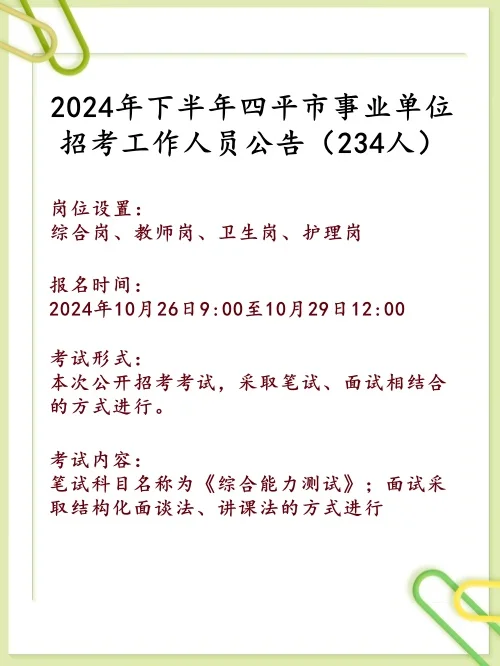 2024年下半年四平市事业单位招考工作人员公告（234人）

岗位设置：
综合岗、教师岗、卫生岗、护理岗

报名时间：
2024年10月26日9:00至10月29日12:00

考试形式：
本次公开招考考试，采取笔试、面试相结合的方式进行。

考试内容：
笔试科目名称为《综合能力测试》；面试采取结构化面谈法、讲课法的方式进行